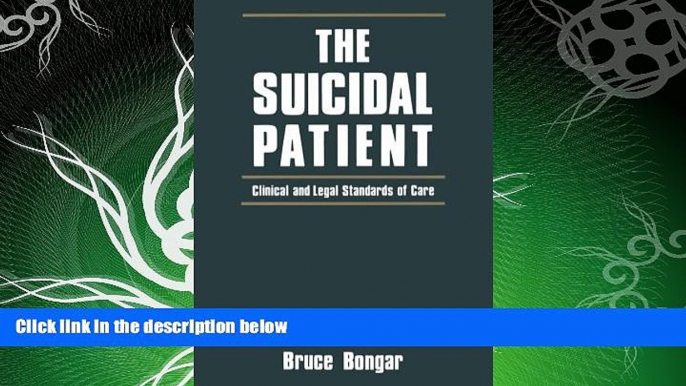 THE SUICIDAL PATIENT

Clinical and Legal Standards of Care

Click link in the description below

Bruce Bongar